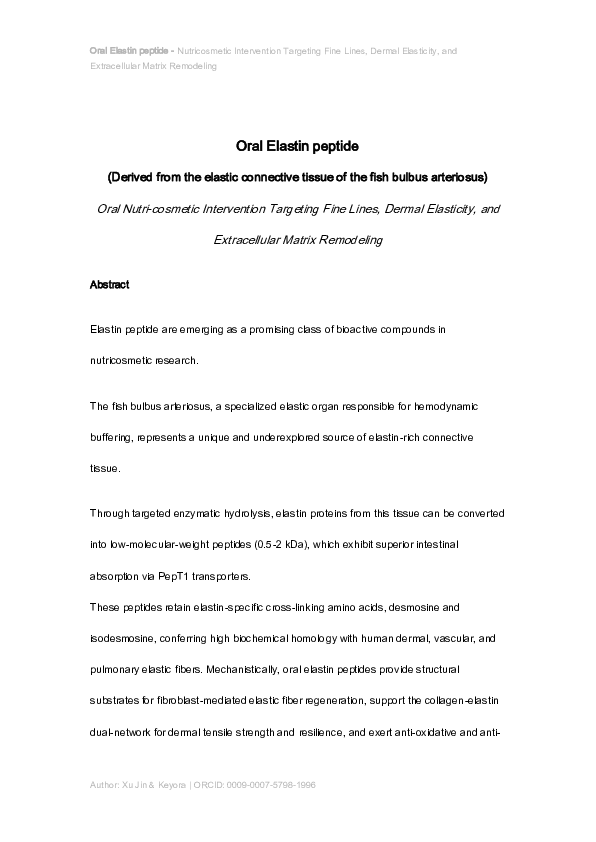 Oral Elastin peptide - Nutricosmetic Intervention Targeting Fine Lines, Dermal Elasticity, and Extracellular Matrix Remodeling

Oral Elastin peptide

(Derived from the elastic connective tissue of the fish bulbus arteriosus)

Oral Nutri-cosmetic Intervention Targeting Fine Lines, Dermal Elasticity, and Extracellular Matrix Remodeling

Abstract

Elastin peptide are emerging as a promising class of bioactive compounds in nutricosmetic research.

The fish bulbus arteriosus, a specialized elastic organ responsible for hemodynamic buffering, represents a unique and underexplored source of elastin-rich connective tissue.

Through targeted enzymatic hydrolysis, elastin proteins from this tissue can be converted into low-molecular-weight peptides (0.5-2 kDa), which exhibit superior intestinal absorption via PepT1 transporters.

These peptides retain elastin-specific cross-linking amino acids, desmosine and isodesmosine, conferring high biochemical homology with human dermal, vascular, and pulmonary elastic fibers. Mechanistically, oral elastin peptides provide structural substrates for fibroblast-mediated elastic fiber regeneration, support the collagen-elastin dual-network for dermal tensile strength and resilience, and exert anti-oxidative and anti-

Author: Xu Jin & Keyora | ORCID: 0009-0007-5798-1996